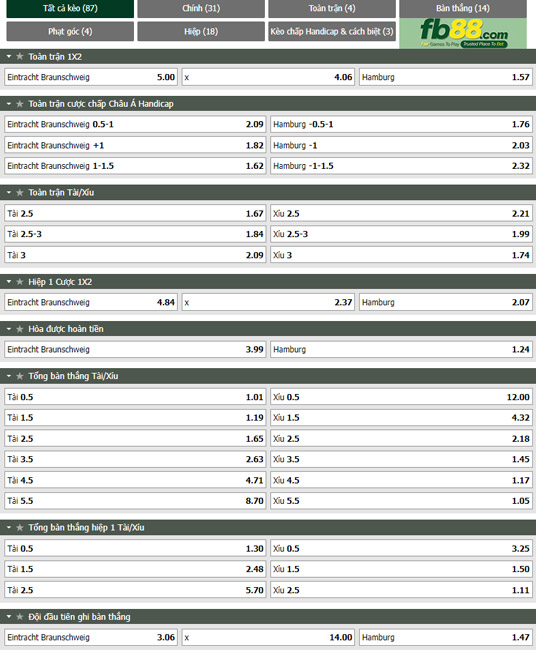 Tất cả kèo (87)
Chính (31)
Toàn trận (4)
Bàn thắng (14)
Phạt góc (4)
Hiệp (18)
Kèo chấp Handicap & cách biệt (3)
fb88.com
Fair Games To Play Trusted Place To Bet

Toàn trận 1X2

| Eintracht Braunschweig | 5.00 | x | 4.06 | Hamburg | 1.57 |
|---|---|---|---|---|---|

Toàn trận cược chấp Châu Á Handicap

| Eintracht Braunschweig 0.5-1 | 2.09 | Hamburg -0.5-1 | 1.76 |
|---|---|---|---|
| Eintracht Braunschweig +1 | 1.82 | Hamburg -1 | 2.03 |
| Eintracht Braunschweig 1-1.5 | 1.62 | Hamburg -1-1.5 | 2.32 |

Toàn trận Tài/Xỉu

| Tài 2.5 | 1.67 | Xỉu 2.5 | 2.21 |
|---|---|---|---|
| Tài 2.5-3 | 1.84 | Xỉu 2.5-3 | 1.99 |
| Tài 3 | 2.09 | Xỉu 3 | 1.74 |

Hiệp 1 Cược 1X2

| Eintracht Braunschweig | 4.84 | x | 2.37 | Hamburg | 2.07 |
|---|---|---|---|---|---|

Hòa được hoàn tiền

| Eintracht Braunschweig | 3.99 | Hamburg | 1.24 |
|---|---|---|---|

Tổng bàn thắng Tài/Xỉu

| Tài 0.5 | 1.01 | Xỉu 0.5 | 12.00 |
|---|---|---|---|
| Tài 1.5 | 1.19 | Xỉu 1.5 | 4.32 |
| Tài 2.5 | 1.65 | Xỉu 2.5 | 2.18 |
| Tài 3.5 | 2.63 | Xỉu 3.5 | 1.45 |
| Tài 4.5 | 4.71 | Xỉu 4.5 | 1.17 |
| Tài 5.5 | 8.70 | Xỉu 5.5 | 1.05 |

Tổng bàn thắng hiệp 1 Tài/Xỉu

| Tài 0.5 | 1.30 | Xỉu 0.5 | 3.25 |
|---|---|---|---|
| Tài 1.5 | 2.48 | Xỉu 1.5 | 1.50 |
| Tài 2.5 | 5.70 | Xỉu 2.5 | 1.11 |

Đội đầu tiên ghi bàn thắng

| Eintracht Braunschweig | 3.06 | x | 14.00 | Hamburg | 1.47 |
|---|---|---|---|---|---|